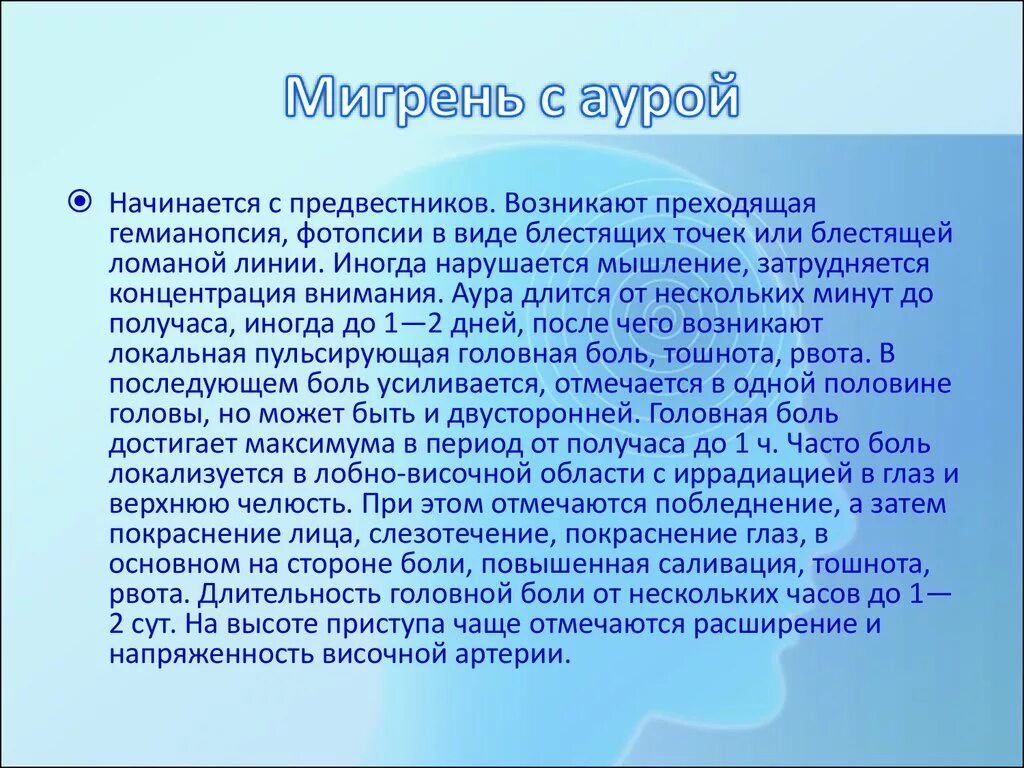 Мигрень с аурой

Начинается с предвестников. Возникают преходящая гемианопсия, фотопсии в виде блестящих точек или блестящей ломаной линии. Иногда нарушается мышление, затрудняется концентрация внимания. Аура длится от нескольких минут до получаса, иногда до 1—2 дней, после чего возникают локальная пульсирующая головная боль, тошнота, рвота. В последующем боль усиливается, отмечается в одной половине головы, но может быть и двусторонней. Головная боль достигает максимума в период от получаса до 1 ч. Часто боль локализуется в лобно-височной области с иррадиацией в глаз и верхнюю челюсть. При этом отмечаются побледнение, а затем покраснение лица, слезотечение, покраснение глаз, в основном на стороне боли, повышенная саливация, тошнота, рвота. Длительность головной боли от нескольких часов до 1—2 сут. На высоте приступа чаще отмечаются расширение и напряженность височной артерии.